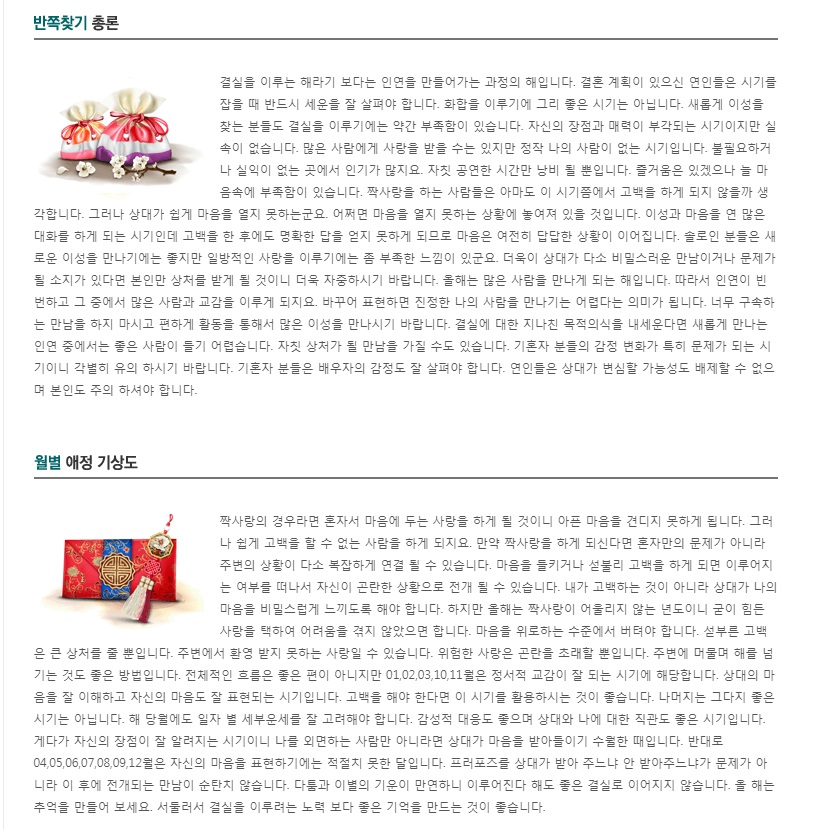 반쪽찾기 총론

결실을 이루는 해라기 보다는 인연을 만들어가는 과정의 해입니다. 결혼 계획이 있으신 연인들은 시기를 잡을 때 반드시 세운을 잘 살펴야 합니다. 화합을 이루기에 그리 좋은 시기는 아닙니다. 새롭게 이성을 찾는 분들도 결실을 이루기에는 약간 부족함이 있습니다. 자신의 장점과 매력이 부각되는 시기이지만 실속이 없습니다. 많은 사람에게 사랑을 받을 수는 있지만 정작 나의 사람이 없는 시기입니다. 불필요하거나 실익이 없는 곳에서 인기가 많지요. 자칫 공연한 시간만 낭비 될 뿐입니다. 즐거움은 있겠으나 늘 마음속에 부족함이 있습니다. 짝사랑을 하는 사람들은 아마도 이 시기쯤에서 고백을 하게 되지 않을까 생각합니다. 그러나 상대가 쉽게 마음을 열지 못하는군요. 어쩌면 마음을 열지 못하는 상황에 놓여져 있을 것입니다. 이성과 마음을 연 많은 대화를 하게 되는 시기인데 고백을 한 후에도 명확한 답을 얻지 못하게 되므로 마음은 여전히 답답한 상황이 이어집니다. 솔로인 분들은 새로운 이성을 만나기에는 좋지만 일방적인 사랑을 이루기에는 좀 부족한 느낌이 있군요. 더욱이 상대가 다소 비밀스러운 만남이거나 문제가 될 소지가 있다면 본인만 상처를 받게 될 것이니 더욱 자중하시기 바랍니다. 올해는 많은 사람을 만나게 되는 해입니다. 따라서 인연이 빈번하고 그 중에서 많은 사람과 교감을 이루게 되지요. 바꾸어 표현하면 진정한 나의 사람을 만나기는 어렵다는 의미가 됩니다. 너무 구속하는 만남을 하지 마시고 편하게 활동을 통해서 많은 이성을 만나시기 바랍니다. 결실에 대한 지나친 목적의식을 내세운다면 새롭게 만나는 인연 중에서는 좋은 사람이 들기 어렵습니다. 자칫 상처가 될 만남을 가질 수도 있습니다. 기혼자 분들의 감정 변화가 특히 문제가 되는 시기이니 각별히 유의 하시기 바랍니다. 기혼자 분들은 배우자의 감정도 잘 살펴야 합니다. 연인들은 상대가 변심할 가능성도 배제할 수 없으며 본인도 주의 하셔야 합니다.

월별 애정 기상도

짝사랑의 경우라면 혼자서 마음에 두는 사랑을 하게 될 것이니 아픈 마음을 견디지 못하게 됩니다. 그러나 쉽게 고백을 할 수 없는 사람을 하게 되지요. 만약 짝사랑을 하게 되신다면 혼자만의 문제가 아니라 주변의 상황이 다소 복잡하게 연결 될 수 있습니다. 마음을 들키거나 섣불리 고백을 하게 되면 이루어지는 여부를 떠나서 자신이 곤란한 상황으로 전개 될 수 있습니다. 내가 고백하는 것이 아니라 상대가 나의 마음을 비밀스럽게 느끼도록 해야 합니다. 하지만 올해는 짝사랑이 어울리지 않는 년도이니 굳이 힘든 사랑을 택하여 어려움을 겪지 않았으면 합니다. 마음을 위로하는 수준에서 버텨야 합니다. 섣부른 고백은 큰 상처를 줄 뿐입니다. 주변에서 환영 받지 못하는 사랑일 수 있습니다. 위험한 사랑은 곤란을 초래할 뿐입니다. 주변에 머물며 해를 넘기는 것도 좋은 방법입니다. 전체적인 흐름은 좋은 편이 아니지만 01,02,03,10,11월은 정서적 교감이 잘 되는 시기에 해당합니다. 상대의 마음을 잘 이해하고 자신의 마음도 잘 표현되는 시기입니다. 고백을 해야 한다면 이 시기를 활용하시는 것이 좋습니다. 나머지는 그다지 좋은 시기는 아닙니다. 해 당월에도 일자 별 세부운세를 잘 고려해야 합니다. 감성적 대응도 좋으며 상대와 나에 대한 직관도 좋은 시기입니다. 게다가 자신의 장점이 잘 알려지는 시기이니 나를 외면하는 사람만 아니라면 상대가 마음을 받아들이기 수월한 때입니다. 반대로 04,05,06,07,08,09,12월은 자신의 마음을 표현하기에는 적절치 못한 달입니다. 프러포즈를 상대가 받아 주느냐 안 받아주느냐가 문제가 아니라 이 후에 전개되는 만남이 순탄치 않습니다. 다툼과 이별의 기운이 만연하니 이루어진다 해도 좋은 결실로 이어지지 않습니다. 올 해는 추억을 만들어 보세요. 서둘러서 결실을 이루려는 노력 보다 좋은 기억을 만드는 것이 좋습니다.